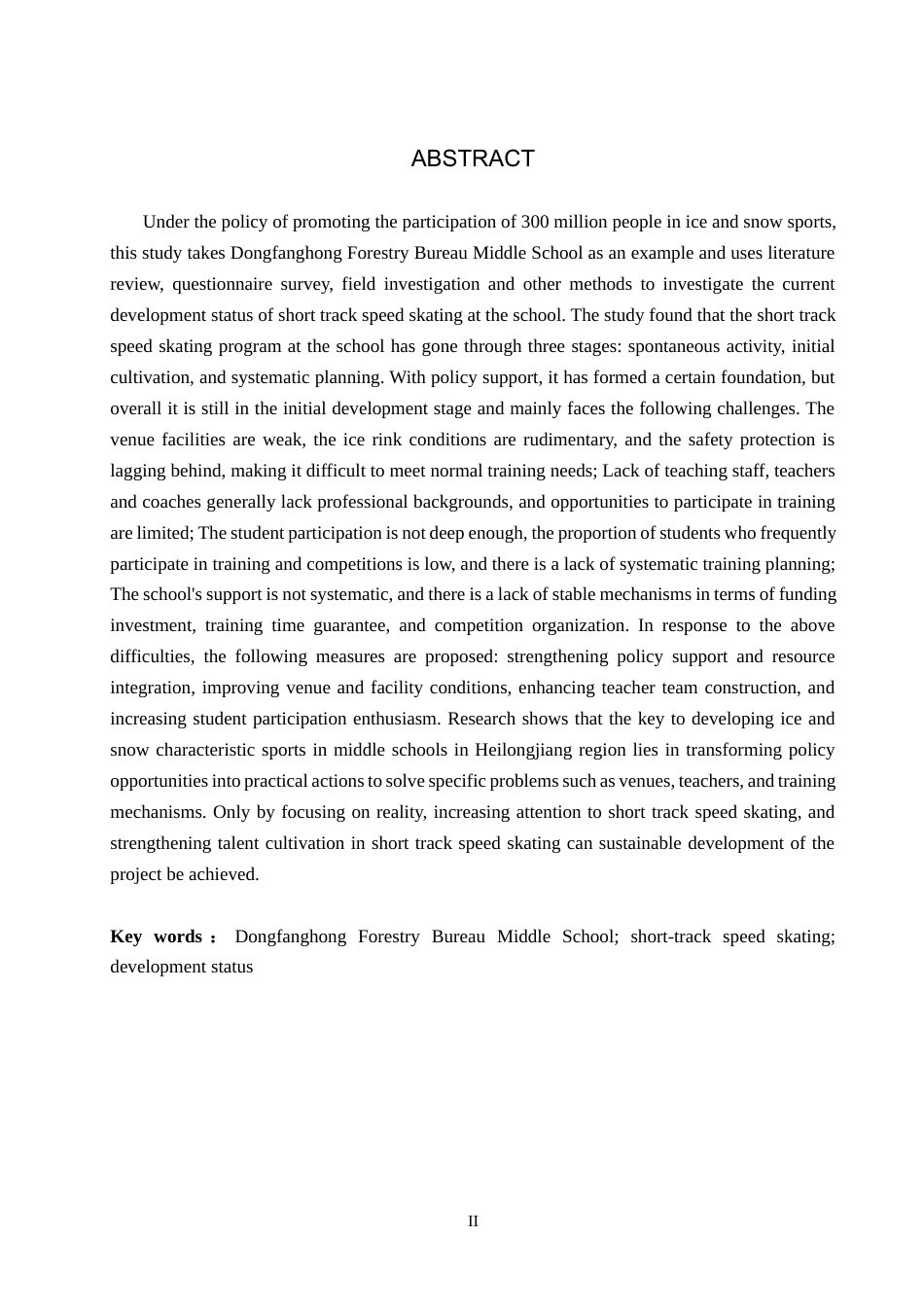 ABSTRACT

Under the policy of promoting the participation of 300 million people in ice and snow sports, this study takes Dongfanghong Forestry Bureau Middle School as an example and uses literature review, questionnaire survey, field investigation and other methods to investigate the current development status of short track speed skating at the school. The study found that the short track speed skating program at the school has gone through three stages: spontaneous activity, initial cultivation, and systematic planning. With policy support, it has formed a certain foundation, but overall it is still in the initial development stage and mainly faces the following challenges. The venue facilities are weak, the ice rink conditions are rudimentary, and the safety protection is lagging behind, making it difficult to meet normal training needs; Lack of teaching staff, teachers and coaches generally lack professional backgrounds, and opportunities to participate in training are limited; The student participation is not deep enough, the proportion of students who frequently participate in training and competitions is low, and there is a lack of systematic training planning; The school's support is not systematic, and there is a lack of stable mechanisms in terms of funding investment, training time guarantee, and competition organization. In response to the above difficulties, the following measures are proposed: strengthening policy support and resource integration, improving venue and facility conditions, enhancing teacher team construction, and increasing student participation enthusiasm. Research shows that the key to developing ice and snow characteristic sports in middle schools in Heilongjiang region lies in transforming policy opportunities into practical actions to solve specific problems such as venues, teachers, and training mechanisms. Only by focusing on reality, increasing attention to short track speed skating, and strengthening talent cultivation in short track speed skating can sustainable development of the project be achieved.

Key words： Dongfanghong Forestry Bureau Middle School; short-track speed skating; development status

II